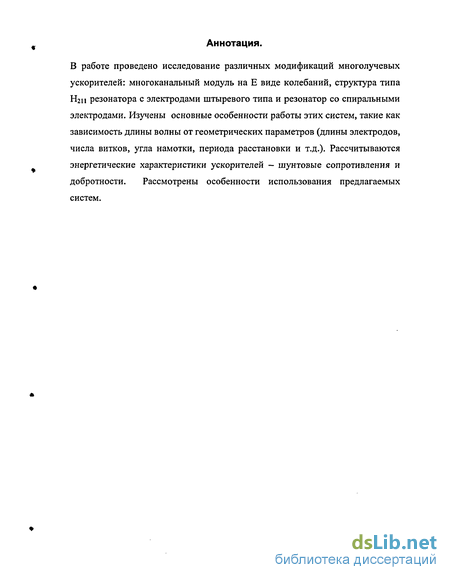 Аннотация.

В работе проведено исследование различных модификаций многолучевых ускорителей: многоканальный модуль на Е виде колебаний, структура типа $H_{211}$ резонатора с электродами штыревого типа и резонатор со спиральными электродами. Изучены основные особенности работы этих систем, такие как зависимость длины волны от геометрических параметров (длины электродов, числа витков, угла намотки, периода расстановки и т.д.). Рассчитываются энергетические характеристики ускорителей – шунтовые сопротивления и добротности. Рассмотрены особенности использования предлагаемых систем.

dsLib.net
библиотека диссертаций